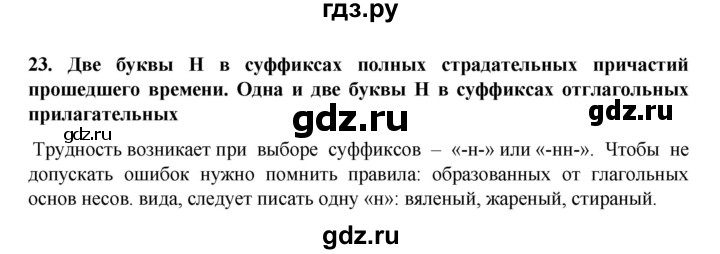 гдз.ру

23. Две буквы Н в суффиксах полных страдательных причастий прошедшего времени. Одна и две буквы Н в суффиксах отглагольных прилагательных

gdz.ru

gdz.ru

gdz.ru

Трудность возникает при выборе суффиксов – «-н-» или «-нн-». Чтобы не допускать ошибок нужно помнить правила: образованных от глагольных основ несов. вида, следует писать одну «н»: вяленый, жареный, стираный.

gdz.ru